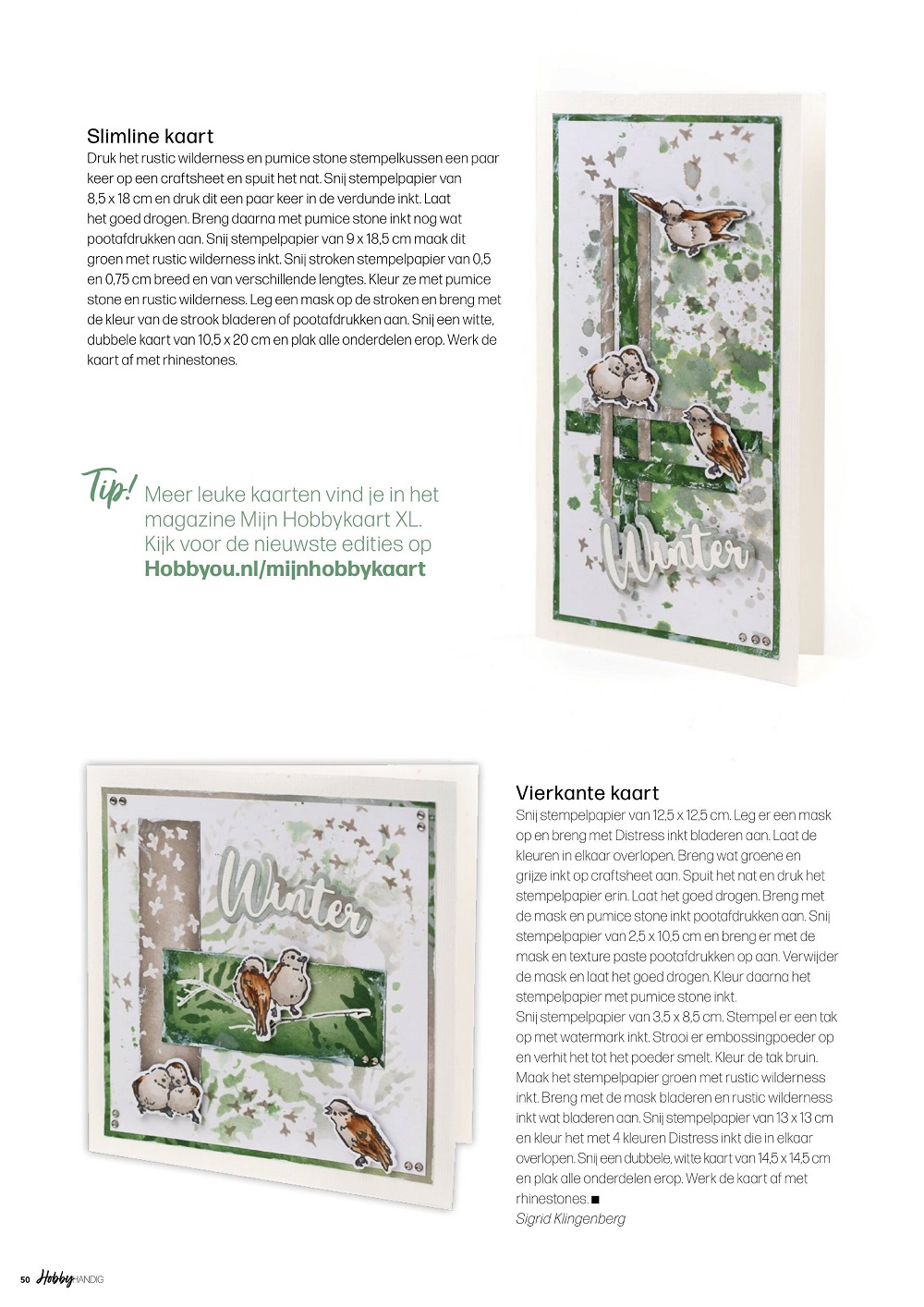 Slimline kaart
Druk het rustic wilderness en pumice stone stempelkussen een paar keer op een craftsheet en spuit het nat. Snij stempelpapier van 8,5 x 18 cm en druk dit een paar keer in de verdunde inkt. Laat het goed drogen. Breng daarna met pumice stone inkt nog wat pootafdrukken aan. Snij stempelpapier van 9 x 18,5 cm maak dit groen met rustic wilderness inkt. Snij stroken stempelpapier van 0,5 en 0,75 cm breed en van verschillende lengtes. Kleur ze met pumice stone en rustic wilderness. Leg een mask op de stroken en breng met de kleur van de strook bladeren of pootafdrukken aan. Snij een witte, dubbele kaart van 10,5 x 20 cm en plak alle onderdelen erop. Werk de kaart af met rhinestones.

Tip! Meer leuke kaarten vind je in het magazine Mijn Hobbykaart XL. Kijk voor de nieuwste edities op Hobbyou.nl/mijnhobbykaart

Winter

Winter

Vierkante kaart
Snij stempelpapier van 12,5 x 12,5 cm. Leg er een mask op en breng met Distress inkt bladeren aan. Laat de kleuren in elkaar overlopen. Breng wat groene en grijze inkt op craftsheet aan. Spuit het nat en druk het stempelpapier erin. Laat het goed drogen. Breng met de mask en pumice stone inkt pootafdrukken aan. Snij stempelpapier van 2,5 x 10,5 cm en breng er met de mask en texture paste pootafdrukken op aan. Verwijder de mask en laat het goed drogen. Kleur daarna het stempelpapier met pumice stone inkt.
Snij stempelpapier van 3,5 x 8,5 cm. Stempel er een tak op met watermark inkt. Strooi er embossingpoeder op en verhit het tot het poeder smelt. Kleur de tak bruin. Maak het stempelpapier groen met rustic wilderness inkt. Breng met de mask bladeren en rustic wilderness inkt wat bladeren aan. Snij stempelpapier van 13 x 13 cm en kleur het met 4 kleuren Distress inkt die in elkaar overlopen. Snij een dubbele, witte kaart van 14,5 x 14,5 cm en plak alle onderdelen erop. Werk de kaart af met rhinestones. ■
Sigrid Klingenberg

50 Hobby HANDIG